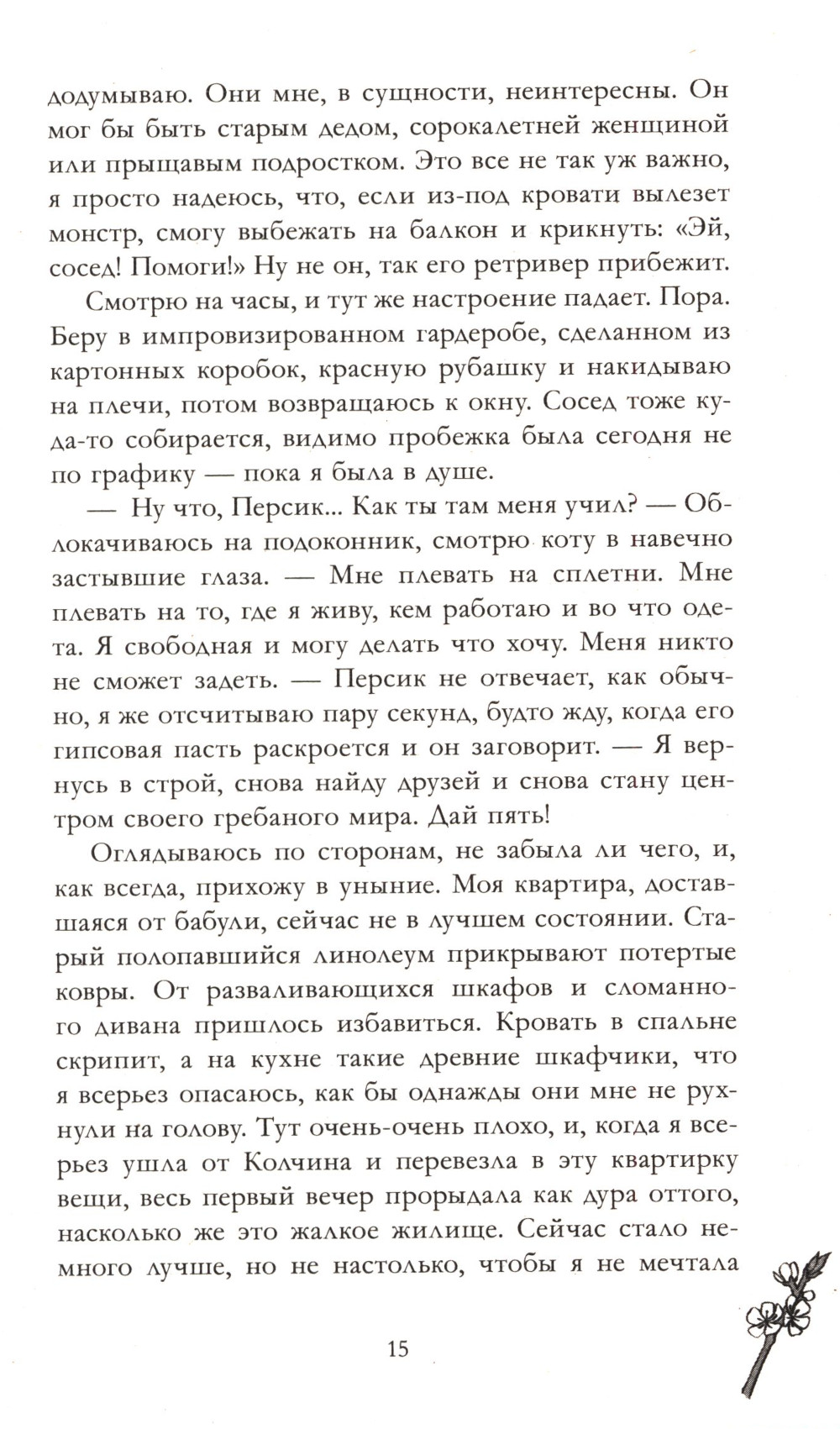 додумываю. Они мне, в сущности, неинтересны. Он мог бы быть старым дедом, сорокалетней женщиной или прыщавым подростком. Это все не так уж важно, я просто надеюсь, что, если из-под кровати вылезет монстр, смогу выбежать на балкон и крикнуть: «Эй, сосед! Помоги!» Ну не он, так его ретривер прибежит.

Смотрю на часы, и тут же настроение падает. Пора. Беру в импровизированном гардеробе, сделанном из картонных коробок, красную рубашку и накидываю на плечи, потом возвращаюсь к окну. Сосед тоже куда-то собирается, видимо пробежка была сегодня не по графику — пока я была в душе.

— Ну что, Персик... Как ты там меня учил? — Облокачиваюсь на подоконник, смотрю коту в навечно застывшие глаза. — Мне плевать на сплетни. Мне плевать на то, где я живу, кем работаю и во что одета. Я свободная и могу делать что хочу. Меня никто не сможет задеть. — Персик не отвечает, как обычно, я же отсчитываю пару секунд, будто жду, когда его гипсовая пасть раскроется и он заговорит. — Я вернусь в строй, снова найду друзей и снова стану центром своего гребаного мира. Дай пять!

Оглядываюсь по сторонам, не забыла ли чего, и, как всегда, прихожу в уныние. Моя квартира, доставшаяся от бабули, сейчас не в лучшем состоянии. Старый полопавшийся линолеум прикрывают потертые ковры. От разваливающихся шкафов и сломанного дивана пришлось избавиться. Кровать в спальне скрипит, а на кухне такие древние шкафчики, что я всерьез опасаюсь, как бы однажды они мне не рухнули на голову. Тут очень-очень плохо, и, когда я всерьез ушла от Колчина и перевезла в эту квартирку вещи, весь первый вечер прорыдала как дура оттого, насколько же это жалкое жилище. Сейчас стало немного лучше, но не настолько, чтобы я не мечтала

15